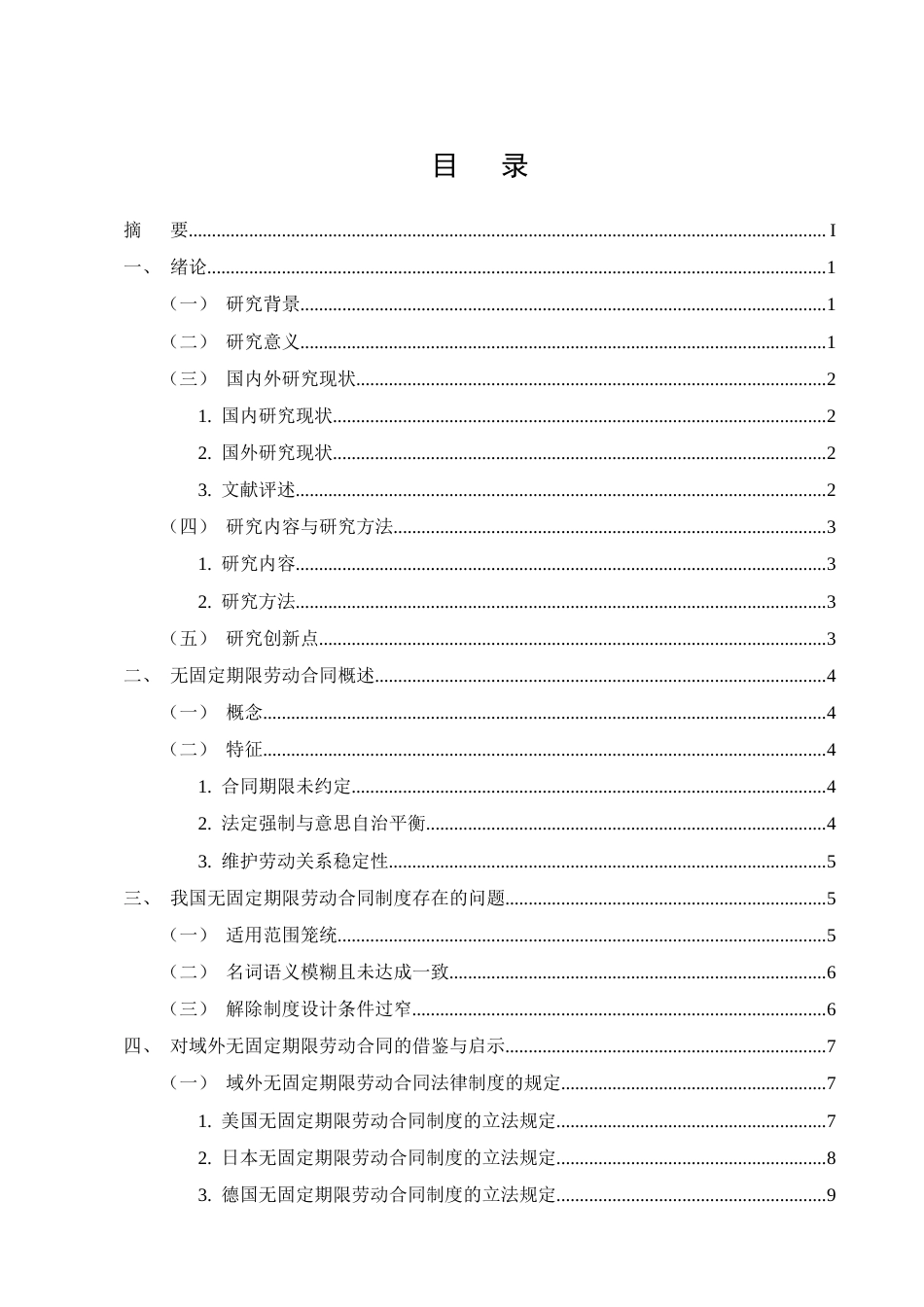 目 录

摘 要 I

一、 绪论 1

（一） 研究背景 1

（二） 研究意义 1

（三） 国内外研究现状 2

1.国内研究现状 2

2.国外研究现状 2

3.文献评述 2

（四） 研究内容与研究方法 3

1.研究内容 3

2.研究方法 3

（五） 研究创新点 3

二、 无固定期限劳动合同概述 4

（一） 概念 4

（二） 特征 4

1.合同期限未约定 4

2.法定强制与意思自治平衡 4

3.维护劳动关系稳定性 5

三、 我国无固定期限劳动合同制度存在的问题 5

（一） 适用范围笼统 5

（二） 名词语义模糊且未达成一致 6

（三） 解除制度设计条件过窄 6

四、 对域外无固定期限劳动合同的借鉴与启示 7

（一） 域外无固定期限劳动合同法律制度的规定 7

1.美国无固定期限劳动合同制度的立法规定 7

2.日本无固定期限劳动合同制度的立法规定 8

3.德国无固定期限劳动合同制度的立法规定 9